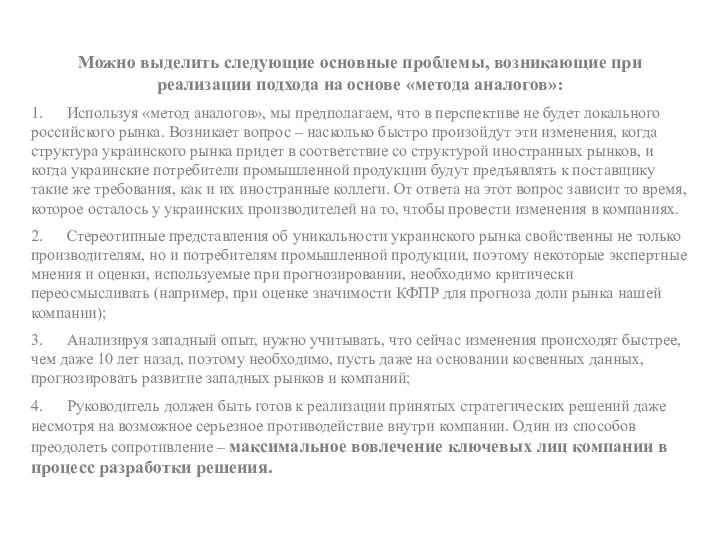 Можно выделить следующие основные проблемы, возникающие при реализации подхода на основе «метода аналогов»:

1. Используя «метод аналогов», мы предполагаем, что в перспективе не будет локального российского рынка. Возникает вопрос – насколько быстро произойдут эти изменения, когда структура украинского рынка придет в соответствие со структурой иностранных рынков, и когда украинские потребители промышленной продукции будут предъявлять к поставщику такие же требования, как и их иностранные коллеги. От ответа на этот вопрос зависит то время, которое осталось у украинских производителей на то, чтобы провести изменения в компаниях.

2. Стереотипные представления об уникальности украинского рынка свойственны не только производителям, но и потребителям промышленной продукции, поэтому некоторые экспертные мнения и оценки, используемые при прогнозировании, необходимо критически переосмысливать (например, при оценке значимости КФПР для прогноза доли рынка нашей компании);

3. Анализируя западный опыт, нужно учитывать, что сейчас изменения происходят быстрее, чем даже 10 лет назад, поэтому необходимо, пусть даже на основании косвенных данных, прогнозировать развитие западных рынков и компаний;

4. Руководитель должен быть готов к реализации принятых стратегических решений даже несмотря на возможное серьезное противодействие внутри компании. Один из способов преодолеть сопротивление – максимальное вовлечение ключевых лиц компании в процесс разработки решения.